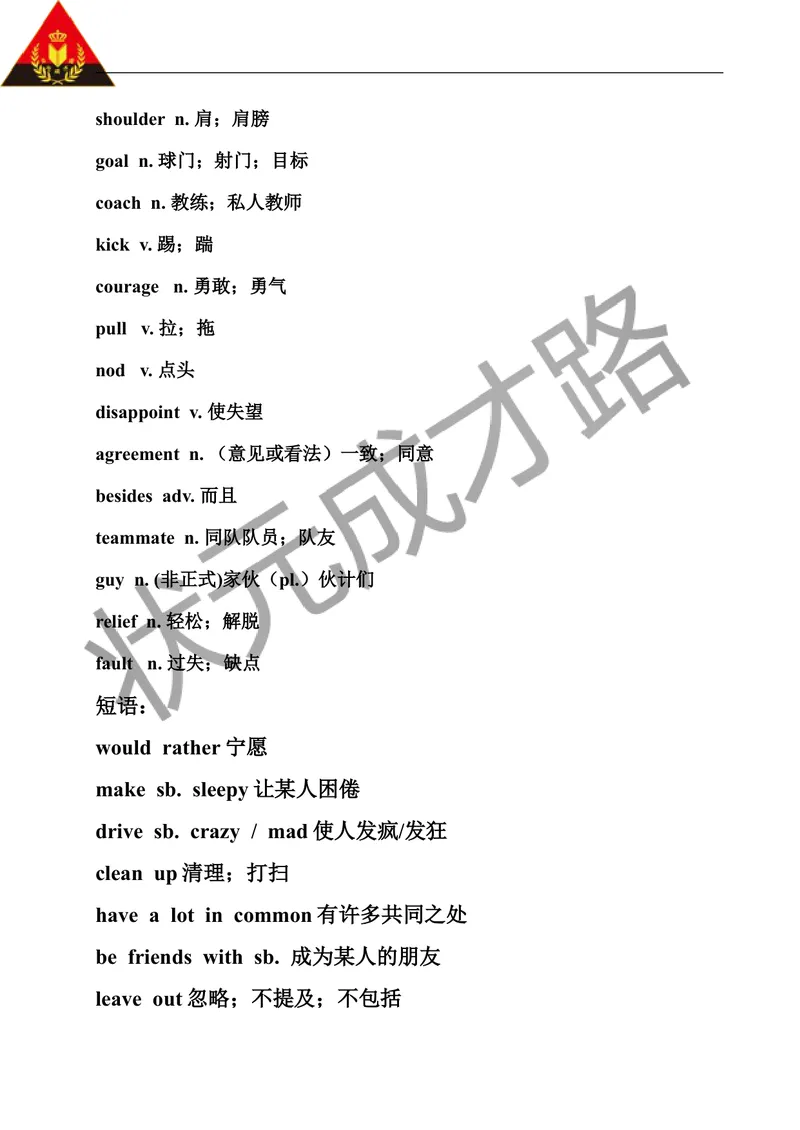 shoulder n. 肩；肩膀

goal n. 球门；射门；目标

coach n. 教练；私人教师

kick v. 踢；踹

courage n. 勇敢；勇气

pull v. 拉；拖

nod v. 点头

disappoint v. 使失望

agreement n. （意见或看法）一致；同意

besides adv. 而且

teammate n. 同队队员；队友

guy n. (非正式)家伙（pl.）伙计们

relief n. 轻松；解脱

fault n. 过失；缺点

短语：

would rather 宁愿

make sb. sleepy 让某人困倦

drive sb. crazy / mad 使人发疯/发狂

clean up 清理；打扫

have a lot in common 有许多共同之处

be friends with sb. 成为某人的朋友

leave out 忽略；不提及；不包括

状元成才路